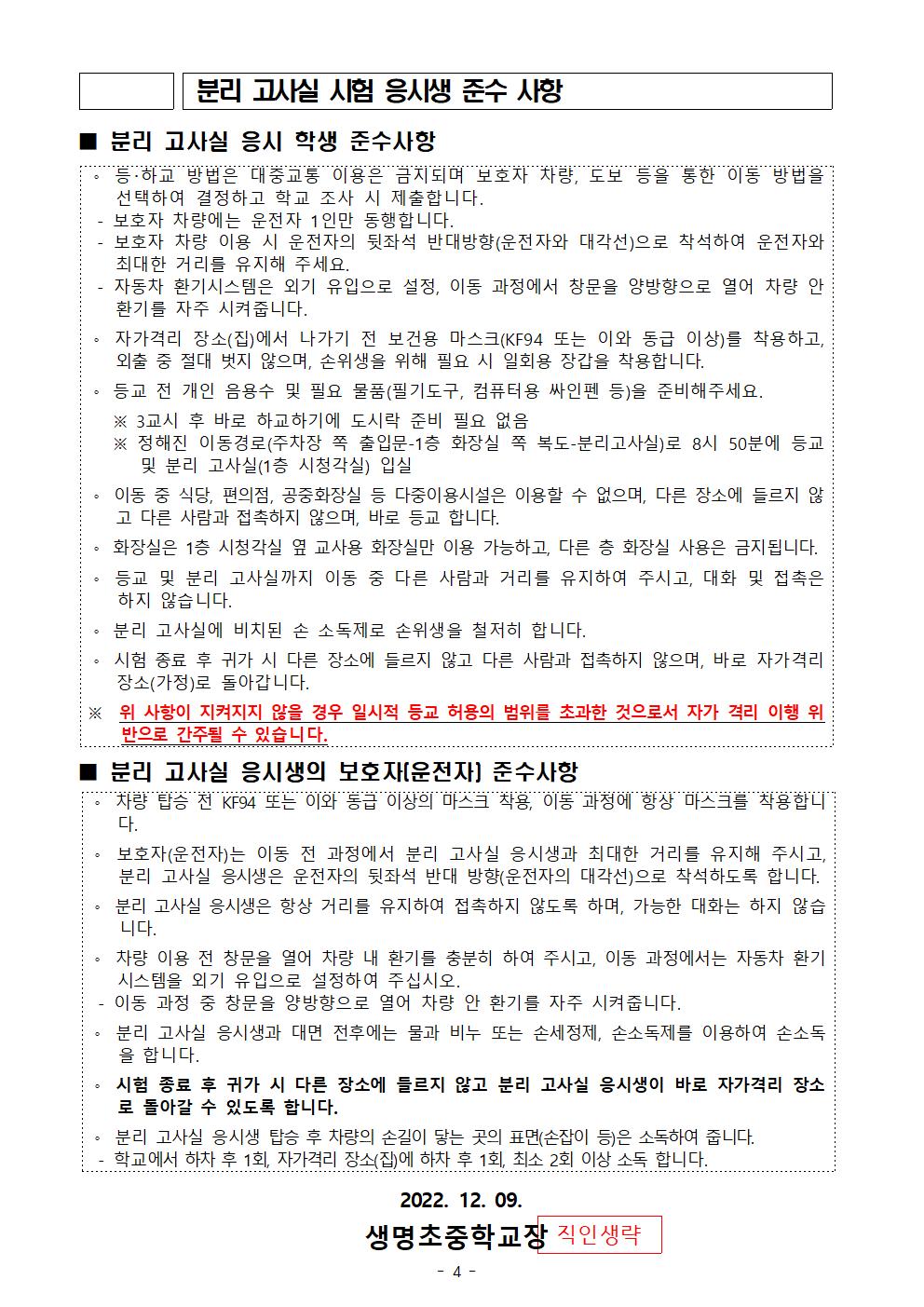 분리 고사실 시험 응시생 준수 사항

■ 분리 고사실 응시 학생 준수사항

◦ 등·하교 방법은 대중교통 이용은 금지되며 보호자 차량, 도보 등을 통한 이동 방법을 선택하여 결정하고 학교 조사 시 제출합니다.
- 보호자 차량에는 운전자 1인만 동행합니다.
- 보호자 차량 이용 시 운전자의 뒷좌석 반대방향(운전자와 대각선)으로 착석하여 운전자와 최대한 거리를 유지해 주세요.
- 자동차 환기시스템은 외기 유입으로 설정, 이동 과정에서 창문을 양방향으로 열어 차량 안 환기를 자주 시켜줍니다.

◦ 자가격리 장소(집)에서 나가기 전 보건용 마스크(KF94 또는 이와 동급 이상)를 착용하고, 외출 중 절대 벗지 않으며, 손위생을 위해 필요 시 일회용 장갑을 착용합니다.

◦ 등교 전 개인 음용수 및 필요 물품(필기도구, 컴퓨터용 싸인펜 등)을 준비해주세요.
※ 3교시 후 바로 하교하기에 도시락 준비 필요 없음
※ 정해진 이동경로(주차장 쪽 출입문-1층 화장실 쪽 복도-분리고사실)로 8시 50분에 등교 및 분리 고사실(1층 시청각실) 입실

◦ 이동 중 식당, 편의점, 공중화장실 등 다중이용시설은 이용할 수 없으며, 다른 장소에 들르지 않고 다른 사람과 접촉하지 않으며, 바로 등교 합니다.

◦ 화장실은 1층 시청각실 옆 교사용 화장실만 이용 가능하고, 다른 층 화장실 사용은 금지됩니다.

◦ 등교 및 분리 고사실까지 이동 중 다른 사람과 거리를 유지하여 주시고, 대화 및 접촉은 하지 않습니다.

◦ 분리 고사실에 비치된 손 소독제로 손위생을 철저히 합니다.

◦ 시험 종료 후 귀가 시 다른 장소에 들르지 않고 다른 사람과 접촉하지 않으며, 바로 자가격리 장소(가정)로 돌아갑니다.

※ 위 사항이 지켜지지 않을 경우 일시적 등교 허용의 범위를 초과한 것으로서 자가 격리 이행 위반으로 간주될 수 있습니다.

■ 분리 고사실 응시생의 보호자(운전자) 준수사항

◦ 차량 탑승 전 KF94 또는 이와 동급 이상의 마스크 착용, 이동 과정에 항상 마스크를 착용합니다.

◦ 보호자(운전자)는 이동 전 과정에서 분리 고사실 응시생과 최대한 거리를 유지해 주시고, 분리 고사실 응시생은 운전자의 뒷좌석 반대 방향(운전자의 대각선)으로 착석하도록 합니다.

◦ 분리 고사실 응시생은 항상 거리를 유지하여 접촉하지 않도록 하며, 가능한 대화는 하지 않습니다.

◦ 차량 이용 전 창문을 열어 차량 내 환기를 충분히 하여 주시고, 이동 과정에서는 자동차 환기 시스템을 외기 유입으로 설정하여 주십시오.
- 이동 과정 중 창문을 양방향으로 열어 차량 안 환기를 자주 시켜줍니다.

◦ 분리 고사실 응시생과 대면 전후에는 물과 비누 또는 손세정제, 손소독제를 이용하여 손소독을 합니다.

◦ 시험 종료 후 귀가 시 다른 장소에 들르지 않고 분리 고사실 응시생이 바로 자가격리 장소로 돌아갈 수 있도록 합니다.

◦ 분리 고사실 응시생 탑승 후 차량의 손길이 닿는 곳의 표면(손잡이 등)은 소독하여 줍니다.
- 학교에서 하차 후 1회, 자가격리 장소(집)에 하차 후 1회, 최소 2회 이상 소독 합니다.

2022. 12. 09.

생명초중학교장 직인생략

- 4 -